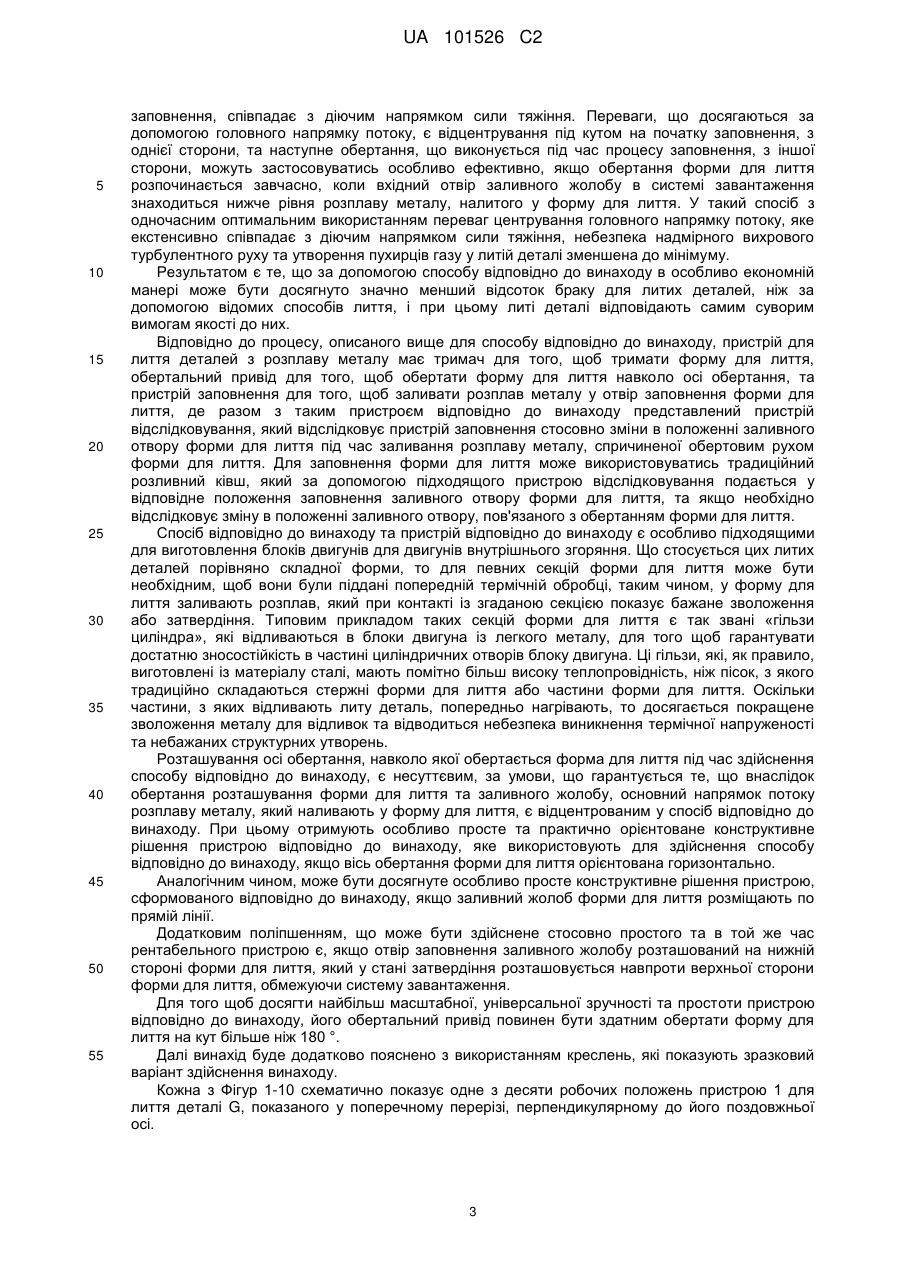 UA 101526 C2

заповнення, співпадає з діючим напрямком сили тяжіння. Переваги, що досягаються за допомогою головного напрямку потоку, є відцентрування під кутом на початку заповнення, з однієї сторони, та наступне обертання, що виконується під час процесу заповнення, з іншої сторони, можуть застосовуватись особливо ефективно, якщо обертання форми для лиття
5 розпочинається завчасно, коли вхідний отвір заливного жолобу в системі завантаження знаходиться нижче рівня розплаву металу, налитого у форму для лиття. У такий спосіб з одночасним оптимальним використанням переваг центрування головного напрямку потоку, яке екстенсивно співпадає з діючим напрямком сили тяжіння, небезпека надмірного вихрового турбулентного руху та утворення пухирців газу у литій деталі зменшена до мінімуму.
10 Результатом є те, що за допомогою способу відповідно до винаходу в особливо економній манері може бути досягнуто значно менший відсоток браку для литих деталей, ніж за допомогою відомих способів лиття, і при цьому литі деталі відповідають самим суворим вимогам якості до них.

Відповідно до процесу, описаного вище для способу відповідно до винаходу, пристрій для
15 лиття деталей з розплаву металу має тримач для того, щоб тримати форму для лиття, обертальний привід для того, щоб обертати форму для лиття навколо осі обертання, та пристрій заповнення для того, щоб заливати розплав металу у отвір заповнення форми для лиття, де разом з таким пристроєм відповідно до винаходу представлений пристрій відслідковування, який відслідковує пристрій заповнення стосовно зміни в положенні заливного
20 отвору форми для лиття під час заливання розплаву металу, спричиненої обертовим рухом форми для лиття. Для заповнення форми для лиття може використовуватись традиційний розливний ківш, який за допомогою підходящого пристрою відслідковування подається у відповідне положення заповнення заливного отвору форми для лиття, та якщо необхідно відслідковує зміну в положенні заливного отвору, пов'язаного з обертанням форми для лиття.
25 Спосіб відповідно до винаходу та пристрій відповідно до винаходу є особливо підходящими для виготовлення блоків двигунів для двигунів внутрішнього згоряння. Що стосується цих литих деталей порівняно складної форми, то для певних секцій форми для лиття може бути необхідним, щоб вони були піддані попередній термічній обробці, таким чином, у форму для лиття заливають розплав, який при контакті із згаданою секцією показує бажане зволоження
30 або затвердіння. Типовим прикладом таких секцій форми для лиття є так звані «гільзи циліндра», які відливаються в блоки двигуна із легкого металу, для того щоб гарантувати достатню зносостійкість в частині циліндричних отворів блоку двигуна. Ці гільзи, які, як правило, виготовлені із матеріалу сталі, мають помітно більш високу теплопровідність, ніж пісок, з якого традиційно складаються стержні форми для лиття або частини форми для лиття. Оскільки
35 частини, з яких відливають литу деталь, попередньо нагрівають, то досягається покращене зволоження металу для відливок та відводиться небезпека виникнення термічної напруженості та небажаних структурних утворень.

Розташування осі обертання, навколо якої обертається форма для лиття під час здійснення способу відповідно до винаходу, є несуттєвим, за умови, що гарантується те, що внаслідок
40 обертання розташування форми для лиття та заливного жолобу, основний напрямок потоку розплаву металу, який наливають у форму для лиття, є відцентрованим у спосіб відповідно до винаходу. При цьому отримують особливо просте та практично орієнтоване конструктивне рішення пристрою відповідно до винаходу, яке використовують для здійснення способу відповідно до винаходу, якщо вісь обертання форми для лиття орієнтована горизонтально.
45 Аналогічним чином, може бути досягнуте особливо просте конструктивне рішення пристрою, сформованого відповідно до винаходу, якщо заливний жолоб форми для лиття розміщають по прямій лінії.

Додатковим поліпшенням, що може бути здійснене стосовно простого та в той же час рентабельного пристрою є, якщо отвір заповнення заливного жолобу розташований на нижній
50 стороні форми для лиття, який у стані затвердіння розташовується навпроти верхньої сторони форми для лиття, обмежуючи систему завантаження.

Для того щоб досягти найбільш масштабної, універсальної зручності та простоти пристрою відповідно до винаходу, його обертальний привід повинен бути здатним обертати форму для лиття на кут більше ніж 180 °.
55 Далі винахід буде додатково пояснено з використанням креслень, які показують зразковий варіант здійснення винаходу.

Кожна з Фігур 1-10 схематично показує одне з десяти робочих положень пристрою 1 для лиття деталі G, показаного у поперечному перерізі, перпендикулярному до його поздовжньої осі.

3